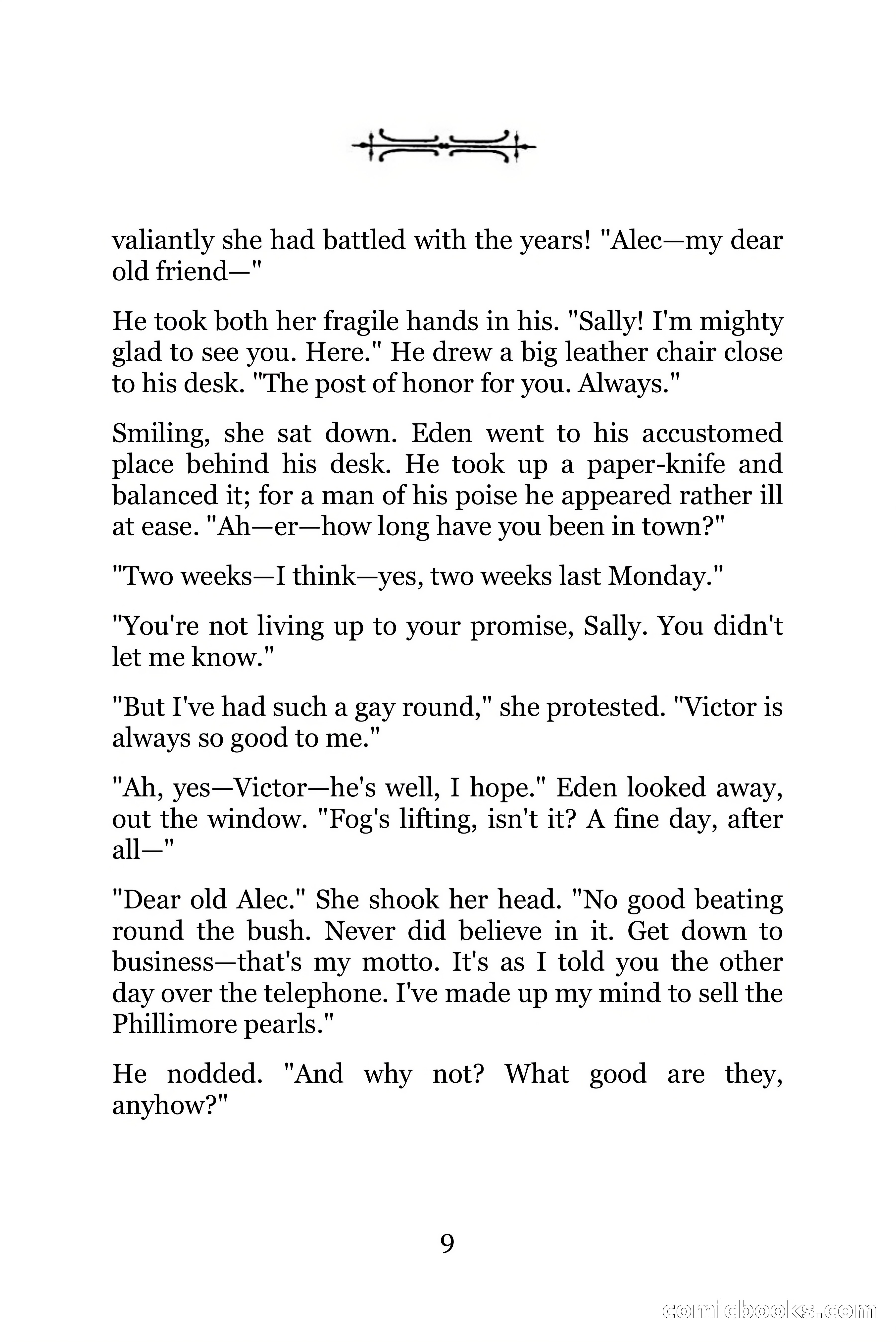 valiantly she had battled with the years! "Alec—my dear old friend—"

He took both her fragile hands in his. "Sally! I'm mighty glad to see you. Here." He drew a big leather chair close to his desk. "The post of honor for you. Always."

Smiling, she sat down. Eden went to his accustomed place behind his desk. He took up a paper-knife and balanced it; for a man of his poise he appeared rather ill at ease. "Ah—er—how long have you been in town?"

"Two weeks—I think—yes, two weeks last Monday."

"You're not living up to your promise, Sally. You didn't let me know."

"But I've had such a gay round," she protested. "Victor is always so good to me."

"Ah, yes—Victor—he's well, I hope." Eden looked away, out the window. "Fog's lifting, isn't it? A fine day, after all—"

"Dear old Alec." She shook her head. "No good beating round the bush. Never did believe in it. Get down to business—that's my motto. It's as I told you the other day over the telephone. I've made up my mind to sell the Phillimore pearls."

He nodded. "And why not? What good are they, anyhow?"

9

comicbooks.com